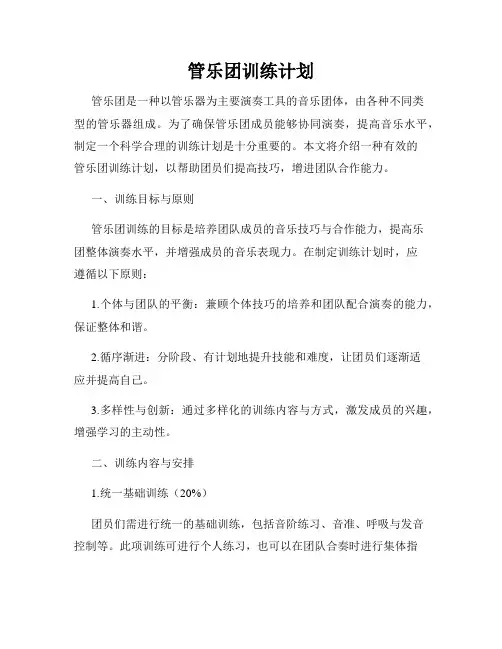 管乐团训练计划

管乐团是一种以管乐器为主要演奏工具的音乐团体，由各种不同类型的管乐器组成。为了确保管乐团成员能够协同演奏，提高音乐水平，制定一个科学合理的训练计划是十分重要的。本文将介绍一种有效的管乐团训练计划，以帮助团员们提高技巧，增进团队合作能力。

一、训练目标与原则

管乐团训练的目标是培养团队成员的音乐技巧与合作能力，提高乐团整体演奏水平，并增强成员的音乐表现力。在制定训练计划时，应遵循以下原则：

1.个体与团队的平衡：兼顾个体技巧的培养和团队配合演奏的能力，保证整体和谐。

2.循序渐进：分阶段、有计划地提升技能和难度，让团员们逐渐适应并提高自己。

3.多样性与创新：通过多样化的训练内容与方式，激发成员的兴趣，增强学习的主动性。

二、训练内容与安排

1.统一基础训练（20%）

团员们需进行统一的基础训练，包括音阶练习、音准、呼吸与发音控制等。此项训练可进行个人练习，也可以在团队合奏时进行集体指